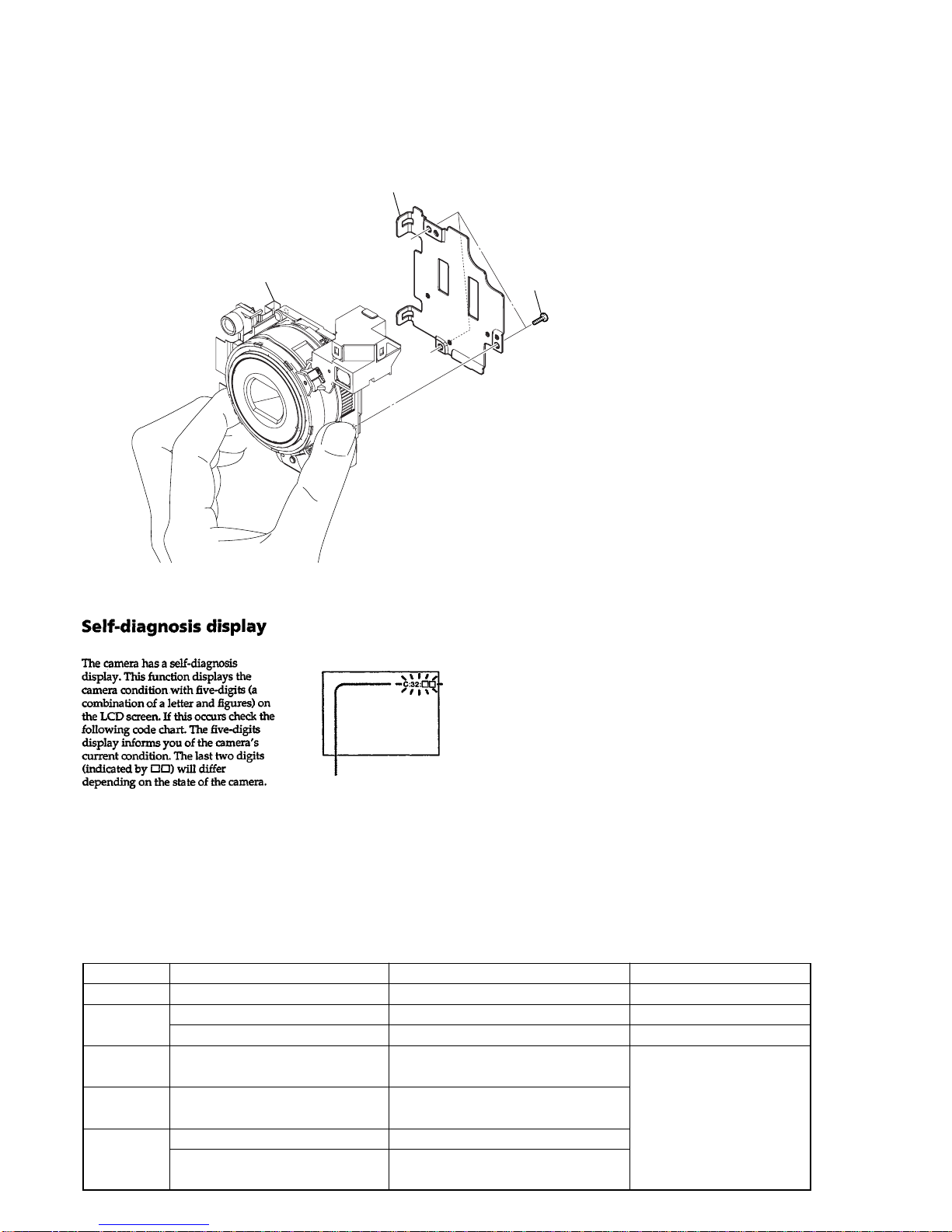 Self-diagnosis display

The camera has a self-diagnosis display. This function displays the camera condition with five-digits (a combination of a letter and figures) on the LCD screen. If this occurs check the following code chart. The five-digits display informs you of the camera's current condition. The last two digits (indicated by □□) will differ depending on the state of the camera.

C:32:□□